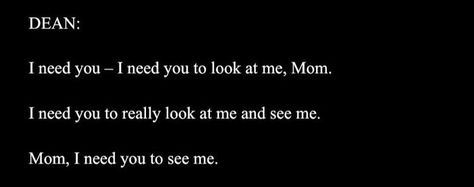 DEAN:

I need you – I need you to look at me, Mom.

I need you to really look at me and see me.

Mom, I need you to see me.